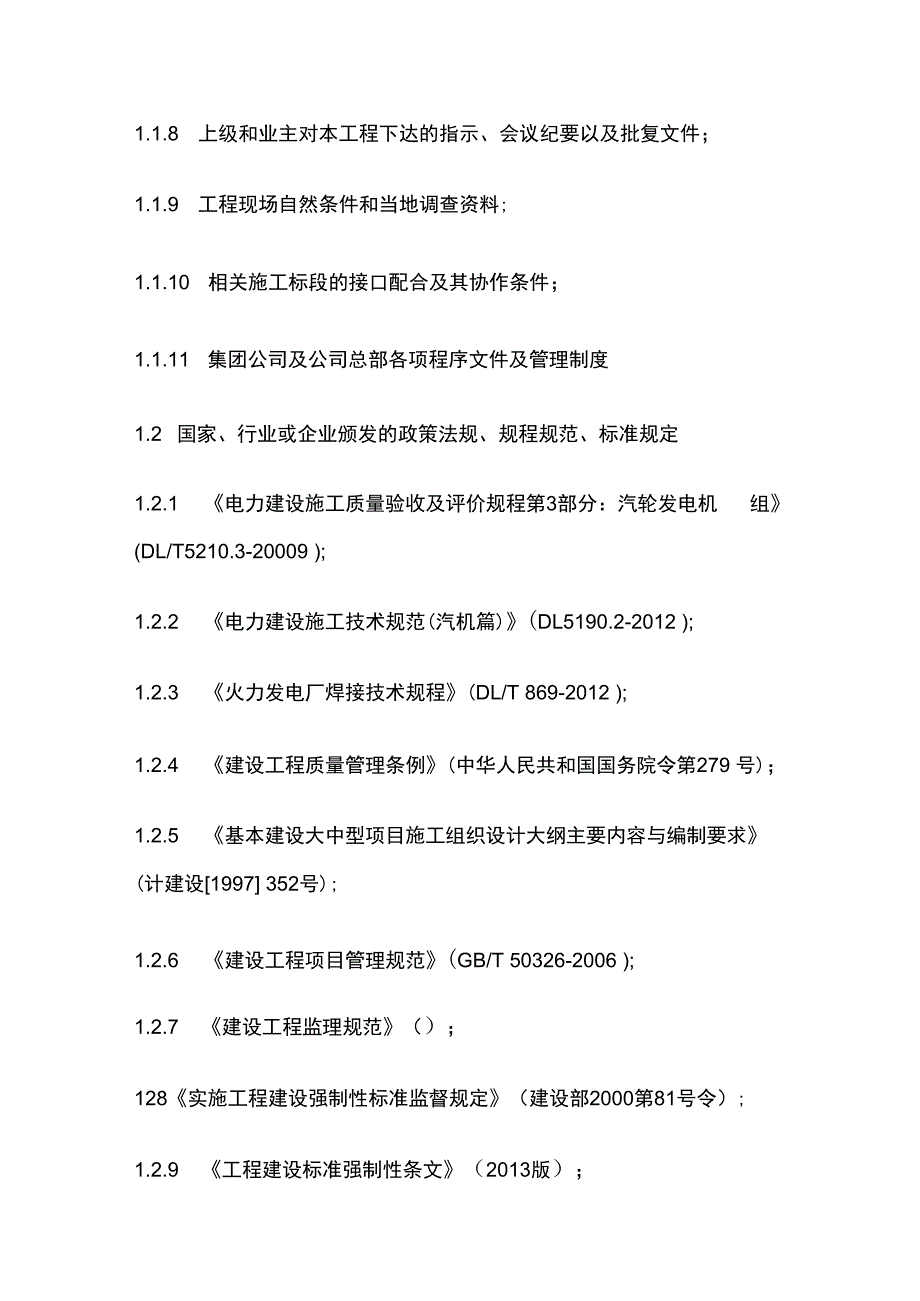 1.1.8 上级和业主对本工程下达的指示、会议纪要以及批复文件；

1.1.9 工程现场自然条件和当地调查资料；

1.1.10 相关施工标段的接口配合及其协作条件；

1.1.11 集团公司及公司总部各项程序文件及管理制度

1.2 国家、行业或企业颁发的政策法规、规程规范、标准规定

1.2.1 《电力建设施工质量验收及评价规程第3部分：汽轮发电机 组》(DL/T5210.3-20009 );

1.2.2 《电力建设施工技术规范(汽机篇)》(DL5190.2-2012 );

1.2.3 《火力发电厂焊接技术规程》(DL/T 869-2012 );

1.2.4 《建设工程质量管理条例》(中华人民共和国国务院令第279 号)；

1.2.5 《基本建设大中型项目施工组织设计大纲主要内容与编制要求》(计建设[1997] 352号)；

1.2.6 《建设工程项目管理规范》(GB/T 50326-2006 );

1.2.7 《建设工程监理规范》（）；

128《实施工程建设强制性标准监督规定》（建设部2000第81号令）；

1.2.9 《工程建设标准强制性条文》（2013版）；